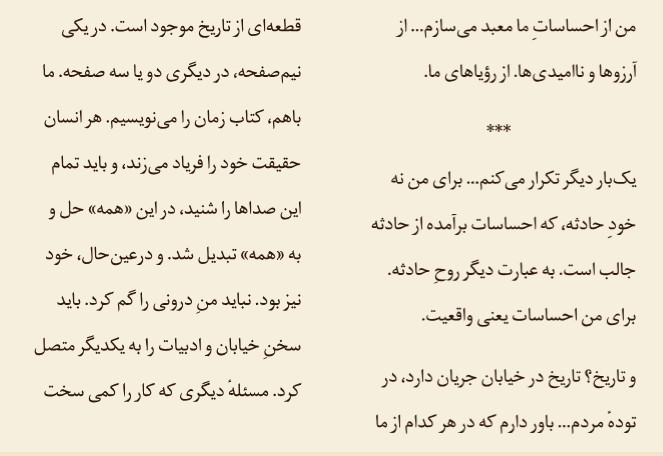 من از احساساتِ ما معبد می‌سازم... از آرزوها و ناامیدی‌ها. از رؤیاهای ما.

***

یک‌بار دیگر تکرار می‌کنم... برای من نه خودِ حادثه، که احساسات برآمده از حادثه جالب است. به عبارت دیگر روحِ حادثه. برای من احساسات یعنی واقعیت.

و تاریخ؟ تاریخ در خیابان جریان دارد، در تودهٔ مردم... باور دارم که در هر کدام از ما قطعه‌ای از تاریخ موجود است. در یکی نیم‌صفحه، در دیگری دو یا سه صفحه. ما باهم، کتاب زمان را می‌نویسیم. هر انسان حقیقت خود را فریاد می‌زند، و باید تمام این صداها را شنید، در این «همه» حل و به «همه» تبدیل شد. و درعین‌حال، خود نیز بود. نباید منِ درونی را گم کرد. باید سخنِ خیابان و ادبیات را به یکدیگر متصل کرد. مسئلهٔ دیگری که کار را کمی سخت